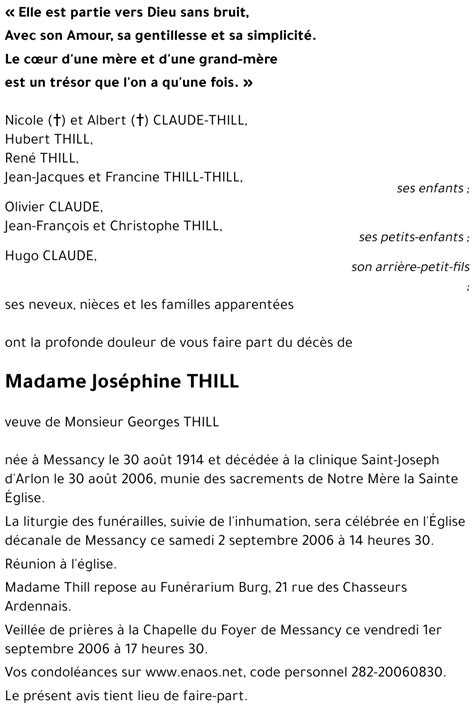 « Elle est partie vers Dieu sans bruit,
Avec son Amour, sa gentillesse et sa simplicité.
Le cœur d'une mère et d'une grand-mère
est un trésor que l'on a qu'une fois. »

Nicole (†) et Albert (†) CLAUDE-THILL,
Hubert THILL,
René THILL,
Jean-Jacques et Francine THILL-THILL,
ses enfants ;

Olivier CLAUDE,
Jean-François et Christophe THILL,
ses petits-enfants ;

Hugo CLAUDE,
son arrière-petit-fils ;

ses neveux, nièces et les familles apparentées

ont la profonde douleur de vous faire part du décès de

Madame Joséphine THILL

veuve de Monsieur Georges THILL

née à Messancy le 30 août 1914 et décédée à la clinique Saint-Joseph d'Arlon le 30 août 2006, munie des sacrements de Notre Mère la Sainte Église.

La liturgie des funérailles, suivie de l'inhumation, sera célébrée en l'Église décanale de Messancy ce samedi 2 septembre 2006 à 14 heures 30.

Réunion à l'église.

Madame Thill repose au Funérarium Burg, 21 rue des Chasseurs Ardennais.

Veillée de prières à la Chapelle du Foyer de Messancy ce vendredi 1er septembre 2006 à 17 heures 30.

Vos condoléances sur www.enaos.net, code personnel 282-20060830.

Le présent avis tient lieu de faire-part.